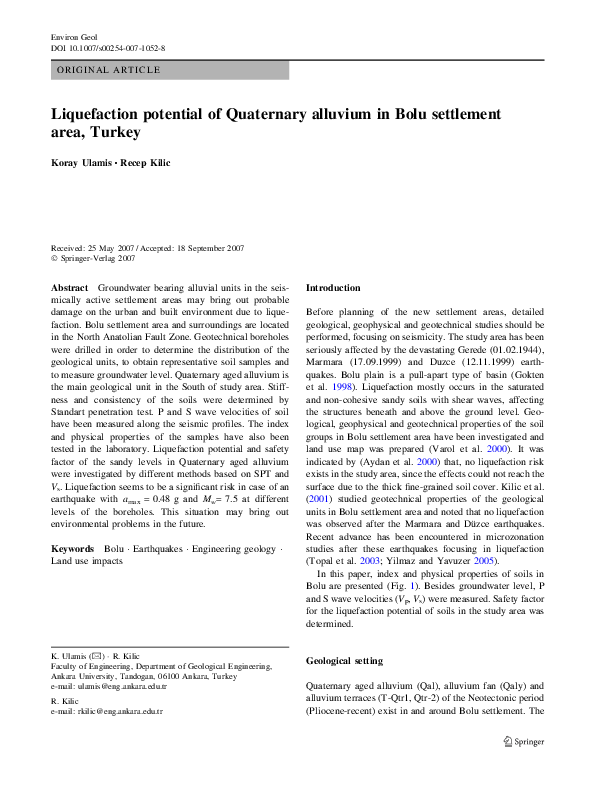 Environ Geol
DOI 10.1007/s00254-007-1052-8

ORIGINAL ARTICLE

Liquefaction potential of Quaternary alluvium in Bolu settlement area, Turkey

Koray Ulamis · Recep Kilic

Received: 25 May 2007 / Accepted: 18 September 2007
© Springer-Verlag 2007

Abstract Groundwater bearing alluvial units in the seismically active settlement areas may bring out probable damage on the urban and built environment due to liquefaction. Bolu settlement area and surroundings are located in the North Anatolian Fault Zone. Geotechnical boreholes were drilled in order to determine the distribution of the geological units, to obtain representative soil samples and to measure groundwater level. Quaternary aged alluvium is the main geological unit in the South of study area. Stiffness and consistency of the soils were determined by Standart penetration test. P and S wave velocities of soil have been measured along the seismic profiles. The index and physical properties of the samples have also been tested in the laboratory. Liquefaction potential and safety factor of the sandy levels in Quaternary aged alluvium were investigated by different methods based on SPT and $V_s$. Liquefaction seems to be a significant risk in case of an earthquake with $a_{max}$ = 0.48 g and $M_w$= 7.5 at different levels of the boreholes. This situation may bring out environmental problems in the future.

Keywords Bolu · Earthquakes · Engineering geology · Land use impacts

K. Ulamis (✉) · R. Kilic
Faculty of Engineering, Department of Geological Engineering, Ankara University, Tandogan, 06100 Ankara, Turkey
e-mail: ulamis@eng.ankara.edu.tr

R. Kilic
e-mail: rkilic@eng.ankara.edu.tr

Introduction

Before planning of the new settlement areas, detailed geological, geophysical and geotechnical studies should be performed, focusing on seismicity. The study area has been seriously affected by the devastating Gerede (01.02.1944), Marmara (17.09.1999) and Duzce (12.11.1999) earthquakes. Bolu plain is a pull-apart type of basin (Gokten et al. 1998). Liquefaction mostly occurs in the saturated and non-cohesive sandy soils with shear waves, affecting the structures beneath and above the ground level. Geological, geophysical and geotechnical properties of the soil groups in Bolu settlement area have been investigated and land use map was prepared (Varol et al. 2000). It was indicated by (Aydan et al. 2000) that, no liquefaction risk exists in the study area, since the effects could not reach the surface due to the thick fine-grained soil cover. Kilic et al. (2001) studied geotechnical properties of the geological units in Bolu settlement area and noted that no liquefaction was observed after the Marmara and Düzce earthquakes. Recent advance has been encountered in microzonation studies after these earthquakes focusing in liquefaction (Topal et al. 2003; Yilmaz and Yavuzer 2005).

In this paper, index and physical properties of soils in Bolu are presented (Fig. 1). Besides groundwater level, P and S wave velocities ($V_p$, $V_s$) were measured. Safety factor for the liquefaction potential of soils in the study area was determined.

Geological setting

Quaternary aged alluvium (Qal), alluvium fan (Qaly) and alluvium terraces (T-Qtr1, Qtr-2) of the Neotectonic period (Pliocene-recent) exist in and around Bolu settlement. The

Springer